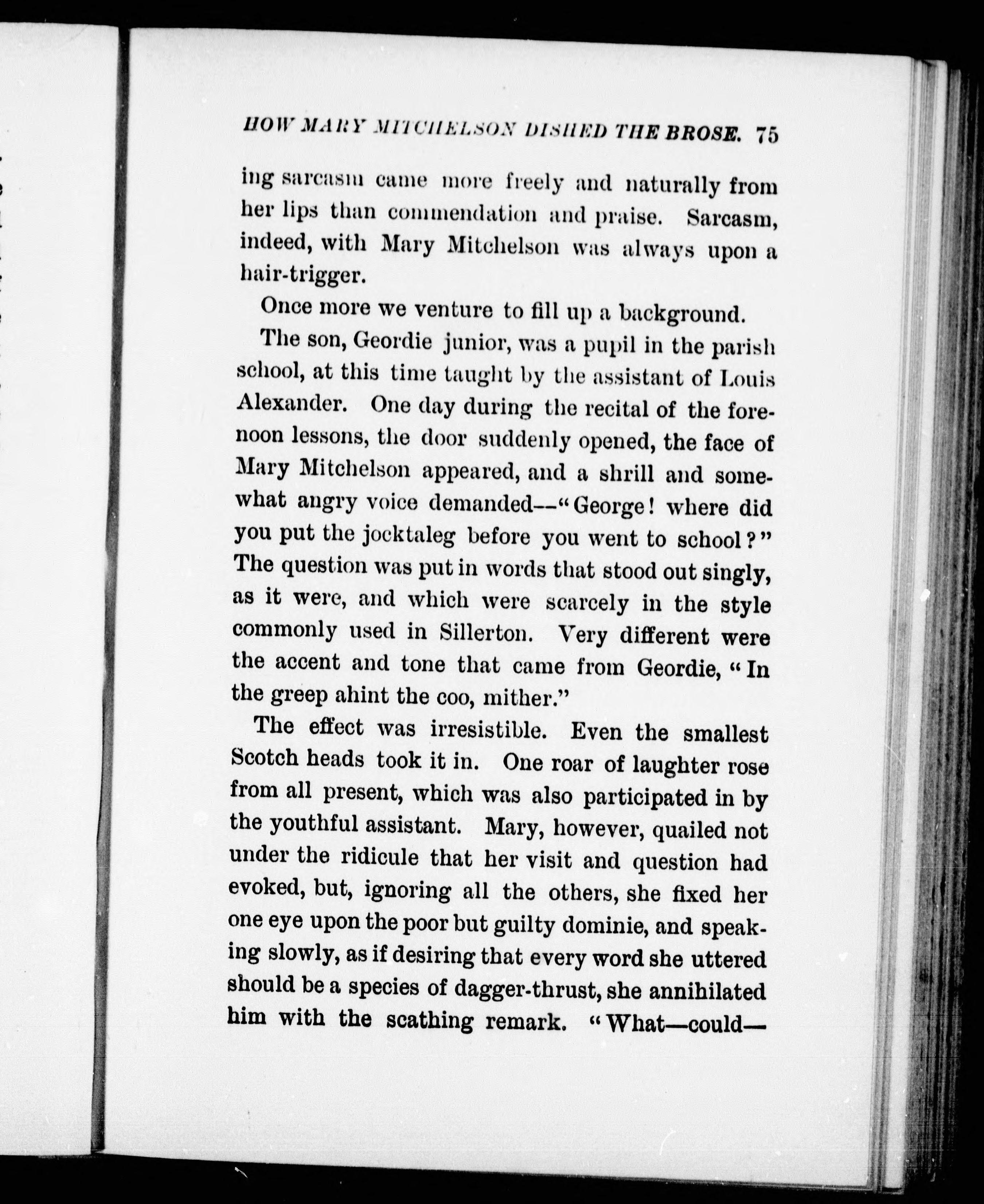 HOW MARY MITCHELSON DISHED THE BROSE. 75

ing sarcasm came more freely and naturally from her lips than commendation and praise. Sarcasm, indeed, with Mary Mitchelson was always upon a hair-trigger.

Once more we venture to fill up a background.

The son, Geordie junior, was a pupil in the parish school, at this time taught by the assistant of Louis Alexander. One day during the recital of the forenoon lessons, the door suddenly opened, the face of Mary Mitchelson appeared, and a shrill and somewhat angry voice demanded—"George! where did you put the jocktaleg before you went to school?" The question was put in words that stood out singly, as it were, and which were scarcely in the style commonly used in Sillerton. Very different were the accent and tone that came from Geordie, "In the greep ahint the coo, mither."

The effect was irresistible. Even the smallest Scotch heads took it in. One roar of laughter rose from all present, which was also participated in by the youthful assistant. Mary, however, quailed not under the ridicule that her visit and question had evoked, but, ignoring all the others, she fixed her one eye upon the poor but guilty dominie, and speaking slowly, as if desiring that every word she uttered should be a species of dagger-thrust, she annihilated him with the scathing remark. "What—could—